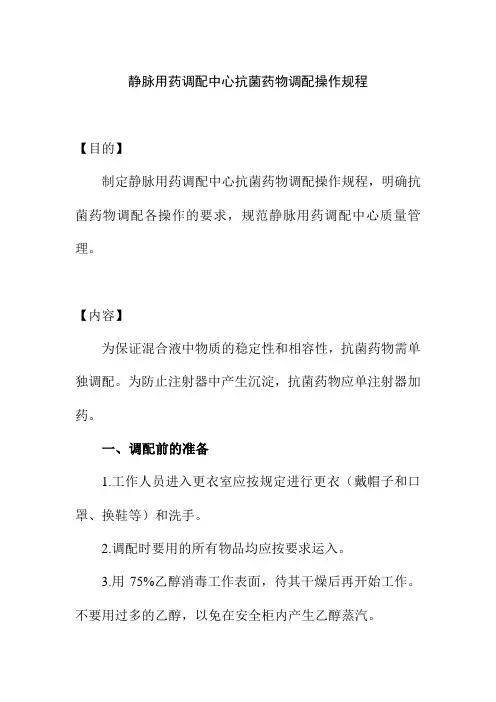 静脉用药调配中心抗菌药物调配操作规程

【目的】

制定静脉用药调配中心抗菌药物调配操作规程，明确抗菌药物调配各操作的要求，规范静脉用药调配中心质量管理。

【内容】

为保证混合液中物质的稳定性和相容性，抗菌药物需单独调配。为防止注射器中产生沉淀，抗菌药物应单注射器加药。

一、调配前的准备

1.工作人员进入更衣室应按规定进行更衣（戴帽子和口罩、换鞋等）和洗手。

2.调配时要用的所有物品均应按要求运入。

3.用 75%乙醇消毒工作表面，待其干燥后再开始工作。不要用过多的乙醇，以免在安全柜内产生乙醇蒸汽。